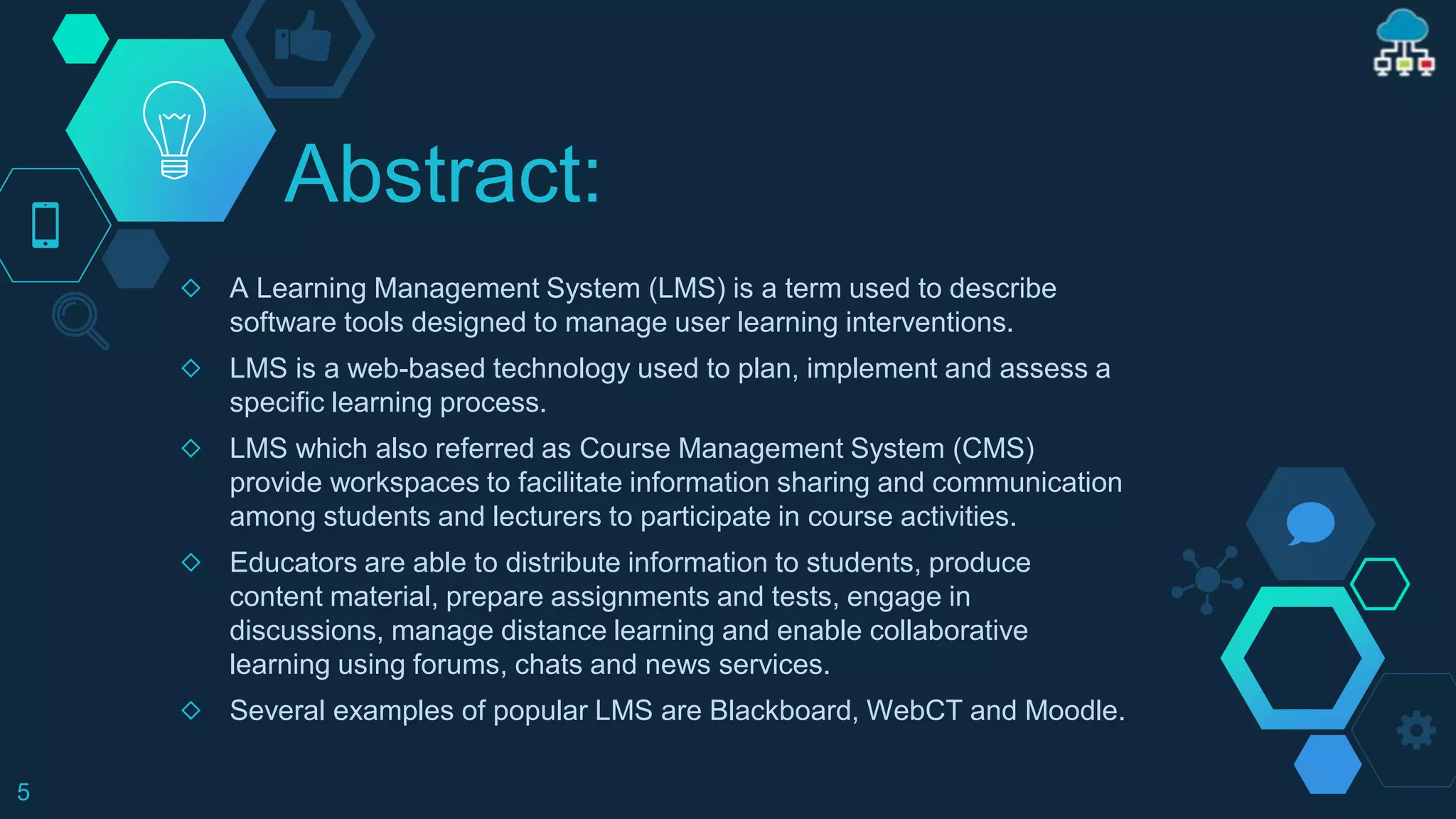 Abstract:

◇ A Learning Management System (LMS) is a term used to describe software tools designed to manage user learning interventions.

◇ LMS is a web-based technology used to plan, implement and assess a specific learning process.

◇ LMS which also referred as Course Management System (CMS) provide workspaces to facilitate information sharing and communication among students and lecturers to participate in course activities.

◇ Educators are able to distribute information to students, produce content material, prepare assignments and tests, engage in discussions, manage distance learning and enable collaborative learning using forums, chats and news services.

◇ Several examples of popular LMS are Blackboard, WebCT and Moodle.

5